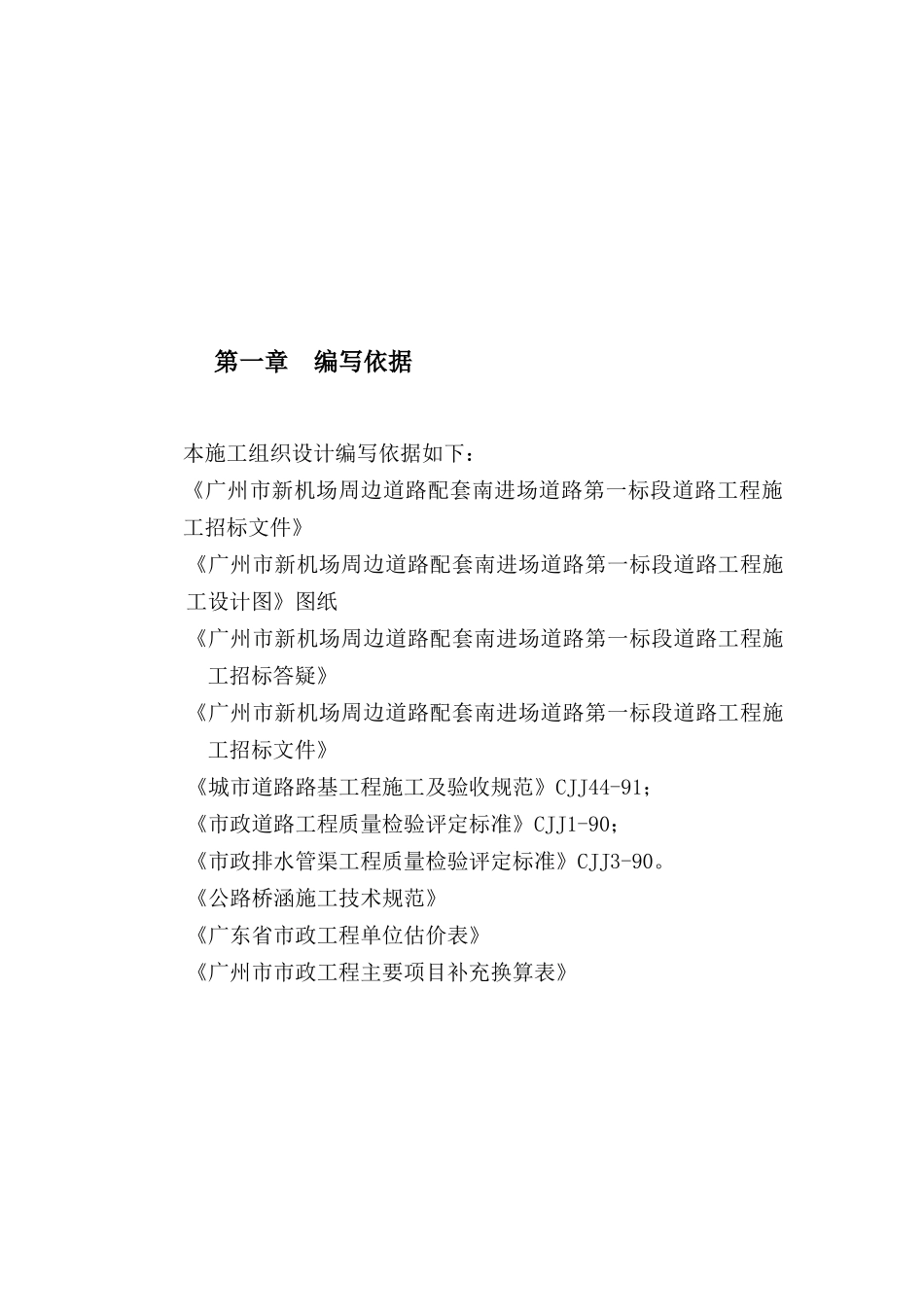 第一章　编写依据

本施工组织设计编写依据如下：

《广州市新机场周边道路配套南进场道路第一标段道路工程施工招标文件》

《广州市新机场周边道路配套南进场道路第一标段道路工程施工设计图》图纸

《广州市新机场周边道路配套南进场道路第一标段道路工程施工招标答疑》

《广州市新机场周边道路配套南进场道路第一标段道路工程施工招标文件》

《城市道路路基工程施工及验收规范》CJJ44-91；

《市政道路工程质量检验评定标准》CJJ1-90；

《市政排水管渠工程质量检验评定标准》CJJ3-90。

《公路桥涵施工技术规范》

《广东省市政工程单位估价表》

《广州市市政工程主要项目补充换算表》